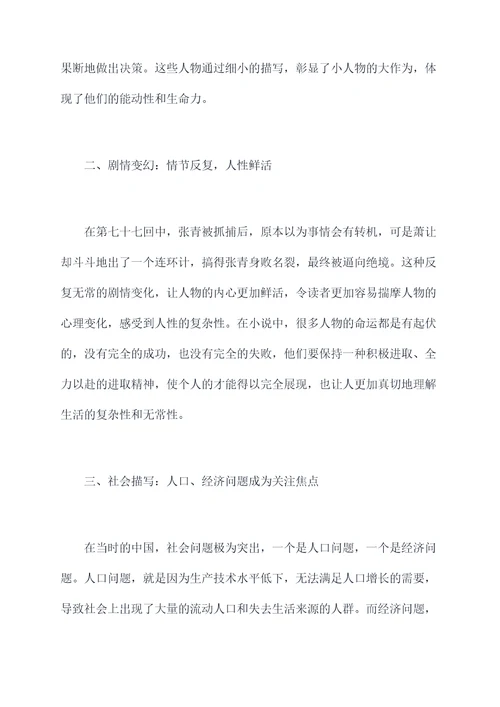 果断地做出决策。这些人物通过细小的描写，彰显了小人物的大作为，体现了他们的能动性和生命力。

二、剧情变幻：情节反复，人性鲜活

在第七十七回中，张青被抓捕后，原本以为事情会有转机，可是萧让却斗斗地出了一个连环计，搞得张青身败名裂，最终被逼向绝境。这种反复无常的剧情变化，让人物的内心更加鲜活，令读者更加容易揣摩人物的心理变化，感受到人性的复杂性。在小说中，很多人物的命运都是有起伏的，没有完全的成功，也没有完全的失败，他们要保持一种积极进取、全力以赴的进取精神，使个人的才能得以完全展现，也让人更加真切地理解生活的复杂性和无常性。

三、社会描写：人口、经济问题成为关注焦点

在当时的中国，社会问题极为突出，一个是人口问题，一个是经济问题。人口问题，就是因为生产技术水平低下，无法满足人口增长的需要，导致社会上出现了大量的流动人口和失去生活来源的人群。而经济问题，